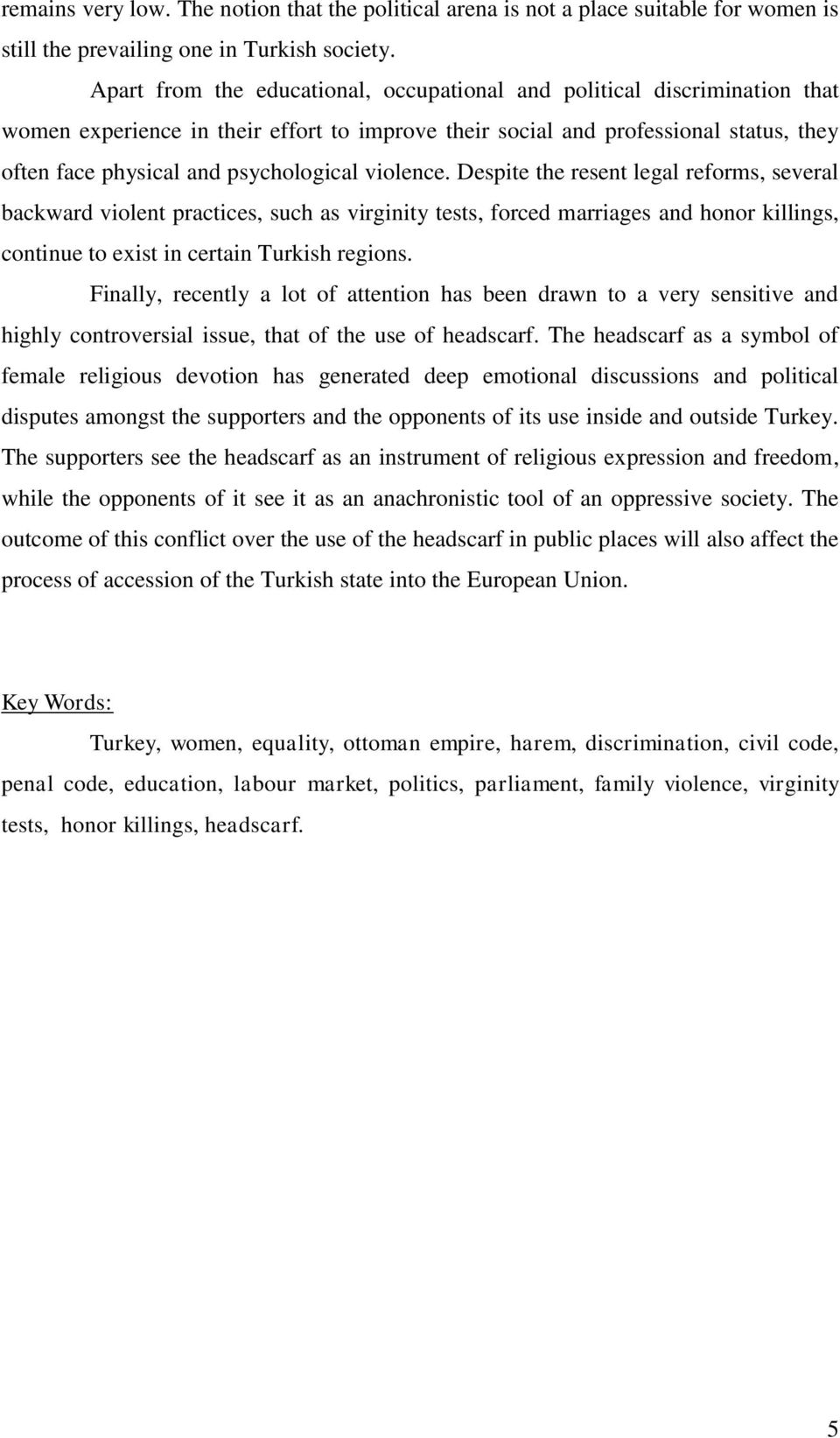 remains very low. The notion that the political arena is not a place suitable for women is still the prevailing one in Turkish society.

Apart from the educational, occupational and political discrimination that women experience in their effort to improve their social and professional status, they often face physical and psychological violence. Despite the resent legal reforms, several backward violent practices, such as virginity tests, forced marriages and honor killings, continue to exist in certain Turkish regions.

Finally, recently a lot of attention has been drawn to a very sensitive and highly controversial issue, that of the use of headscarf. The headscarf as a symbol of female religious devotion has generated deep emotional discussions and political disputes amongst the supporters and the opponents of its use inside and outside Turkey. The supporters see the headscarf as an instrument of religious expression and freedom, while the opponents of it see it as an anachronistic tool of an oppressive society. The outcome of this conflict over the use of the headscarf in public places will also affect the process of accession of the Turkish state into the European Union.

Key Words:

Turkey, women, equality, ottoman empire, harem, discrimination, civil code, penal code, education, labour market, politics, parliament, family violence, virginity tests, honor killings, headscarf.

5